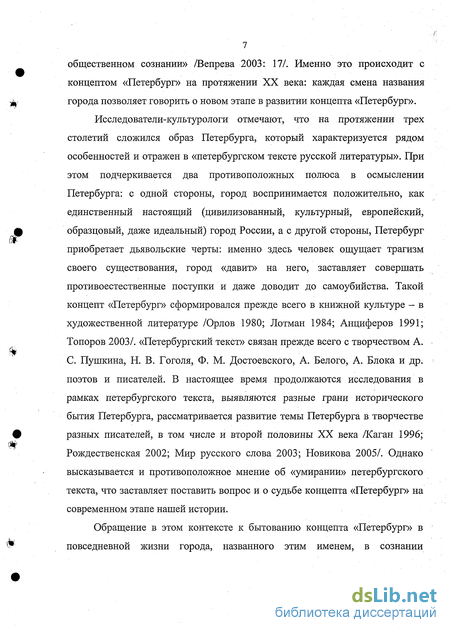 7

общественном сознании» /Вепрева 2003: 17/. Именно это происходит с концептом «Петербург» на протяжении XX века: каждая смена названия города позволяет говорить о новом этапе в развитии концепта «Петербург».

Исследователи-культурологи отмечают, что на протяжении трех столетий сложился образ Петербурга, который характеризуется рядом особенностей и отражен в «петербургском тексте русской литературы». При этом подчеркивается два противоположных полюса в осмыслении Петербурга: с одной стороны, город воспринимается положительно, как единственный настоящий (цивилизованный, культурный, европейский, образцовый, даже идеальный) город России, а с другой стороны, Петербург приобретает дьявольские черты: именно здесь человек ощущает трагизм своего существования, город «давит» на него, заставляет совершать противоестественные поступки и даже доводит до самоубийства. Такой концепт «Петербург» сформировался прежде всего в книжной культуре – в художественной литературе /Орлов 1980; Лотман 1984; Анциферов 1991; Топоров 2003/. «Петербургский текст» связан прежде всего с творчеством А. С. Пушкина, Н. В. Гоголя, Ф. М. Достоевского, А. Белого, А. Блока и др. поэтов и писателей. В настоящее время продолжаются исследования в рамках петербургского текста, выявляются разные грани исторического бытия Петербурга, рассматривается развитие темы Петербурга в творчестве разных писателей, в том числе и второй половины XX века /Каган 1996; Рождественская 2002; Мир русского слова 2003; Новикова 2005/. Однако высказывается и противоположное мнение об «умирании» петербургского текста, что заставляет поставить вопрос и о судьбе концепта «Петербург» на современном этапе нашей истории.

Обращение в этом контексте к бытованию концепта «Петербург» в повседневной жизни города, названного этим именем, в сознании

dsLib.net
библиотека диссертаций